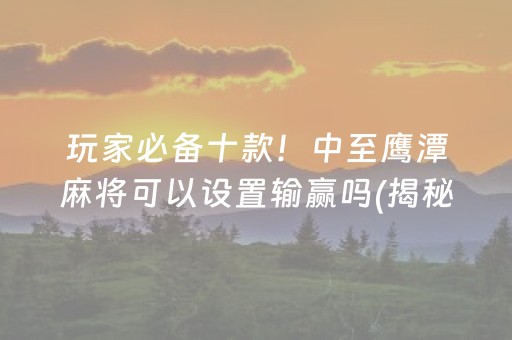 玩家必备十款！中至鹰潭麻将可以设置输赢吗(揭秘